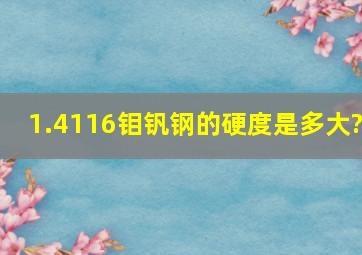 1.4116钼钒钢的硬度是多大?